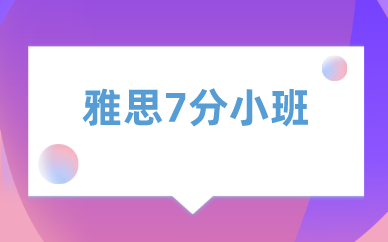 雅思7分小班